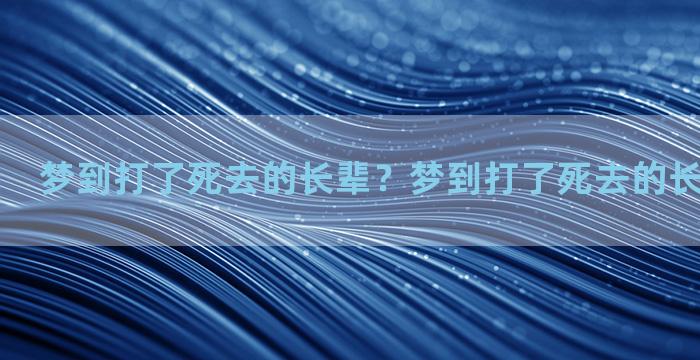 梦到打了死去的长辈？梦到打了死去的长